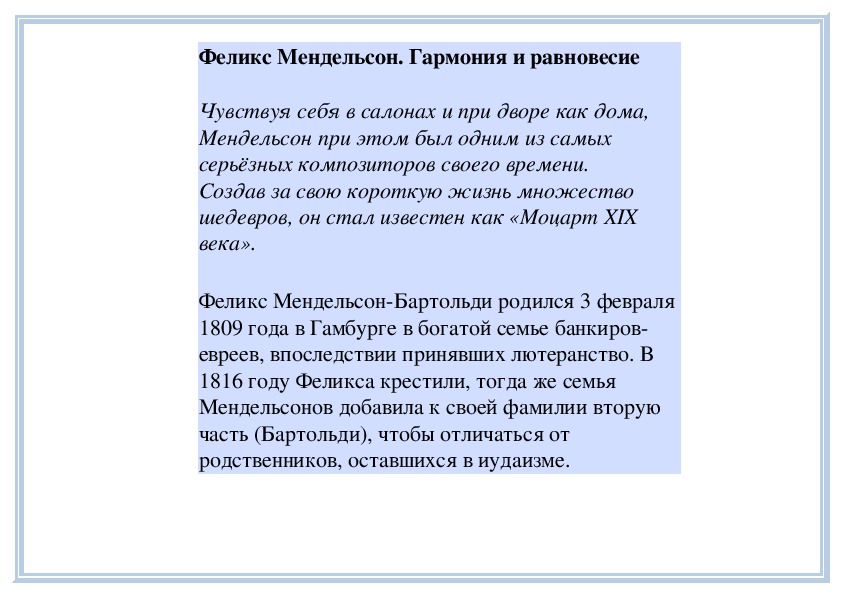 Феликс Мендельсон. Гармония и равновесие

Чувствуя себя в салонах и при дворе как дома, Мендельсон при этом был одним из самых серьёзных композиторов своего времени. Создав за свою короткую жизнь множество шедевров, он стал известен как «Моцарт XIX века».

Феликс Мендельсон-Бартольди родился 3 февраля 1809 года в Гамбурге в богатой семье банкиров-евреев, впоследствии принявших лютеранство. В 1816 году Феликса крестили, тогда же семья Мендельсонов добавила к своей фамилии вторую часть (Бартольди), чтобы отличаться от родственников, оставшихся в иудаизме.